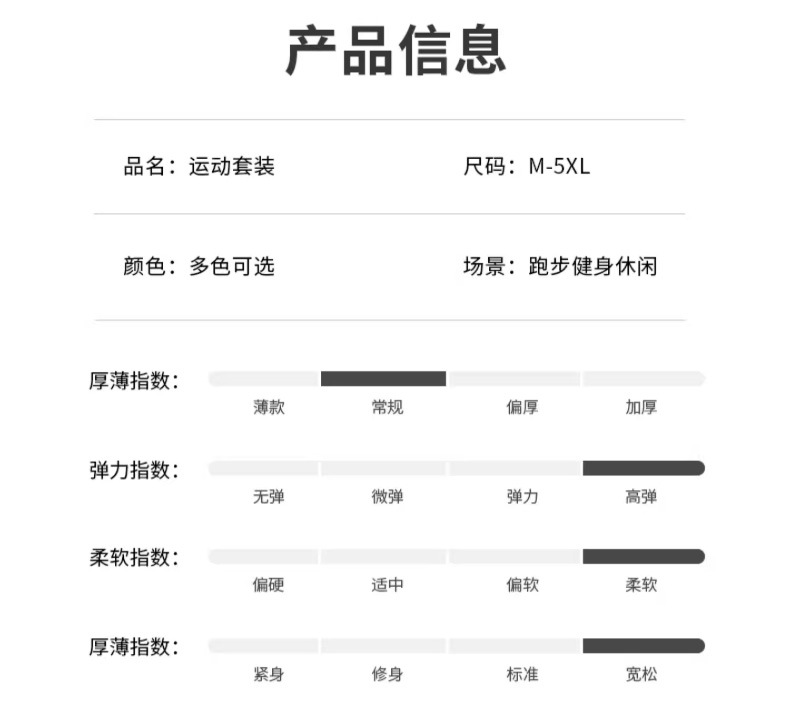 产品信息

品名：运动套装

尺码：M-5XL

颜色：多色可选

场景：跑步健身休闲

厚薄指数：

薄款 常规 偏厚 加厚

弹力指数：

无弹 微弹 弹力 高弹

柔软指数：

偏硬 适中 偏软 柔软

厚薄指数：

紧身 修身 标准 宽松